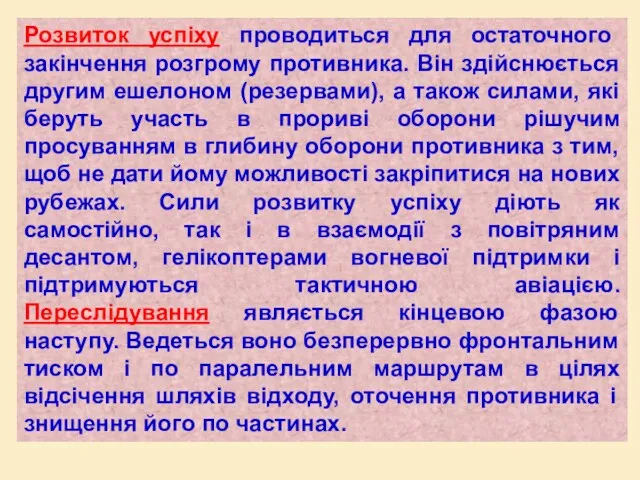 Розвиток успіху проводиться для остаточного закінчення розгрому противника. Він здійснюється другим ешелоном (резервами), а також силами, які беруть участь в прориві оборони рішучим просуванням в глибину оборони противника з тим, щоб не дати йому можливості закріпитися на нових рубежах. Сили розвитку успіху діють як самостійно, так і в взаємодії з повітряним десантом, гелікоптерами вогневої підтримки і підтримуються тактичною авіацією. Переслідування являється кінцевою фазою наступу. Ведеться воно безперервно фронтальним тиском і по паралельним маршрутам в цілях відсічення шляхів відходу, оточення противника і знищення його по частинах.